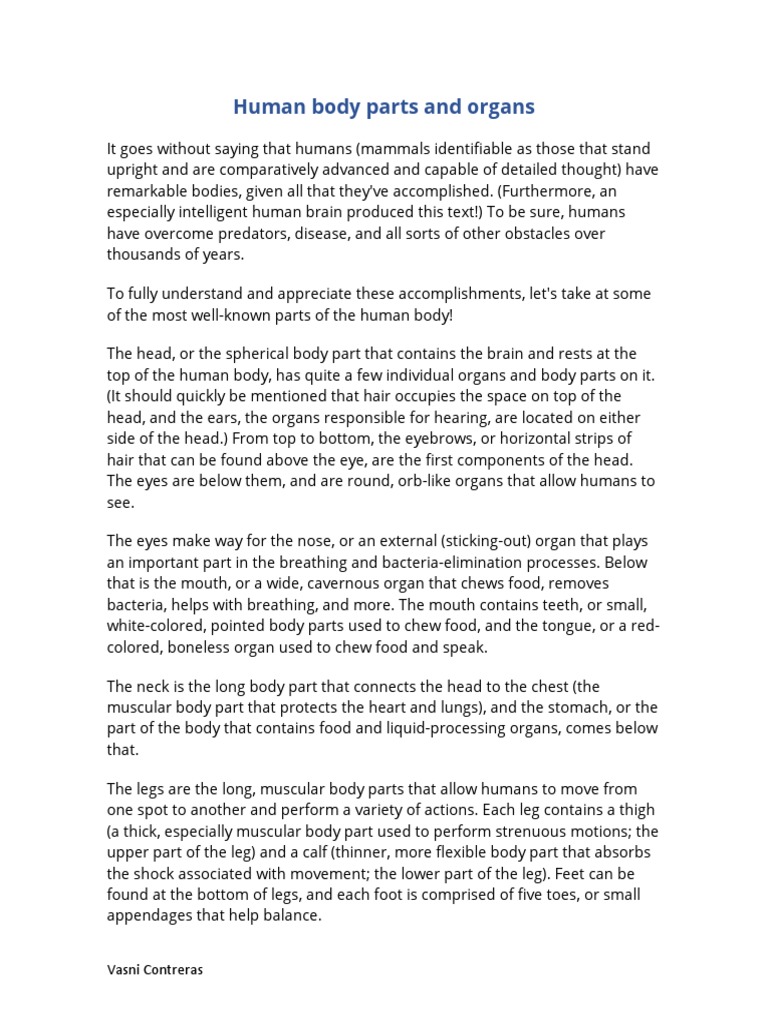 Human body parts and organs

It goes without saying that humans (mammals identifiable as those that stand upright and are comparatively advanced and capable of detailed thought) have remarkable bodies, given all that they've accomplished. (Furthermore, an especially intelligent human brain produced this text!) To be sure, humans have overcome predators, disease, and all sorts of other obstacles over thousands of years.

To fully understand and appreciate these accomplishments, let's take at some of the most well-known parts of the human body!

The head, or the spherical body part that contains the brain and rests at the top of the human body, has quite a few individual organs and body parts on it. (It should quickly be mentioned that hair occupies the space on top of the head, and the ears, the organs responsible for hearing, are located on either side of the head.) From top to bottom, the eyebrows, or horizontal strips of hair that can be found above the eye, are the first components of the head. The eyes are below them, and are round, orb-like organs that allow humans to see.

The eyes make way for the nose, or an external (sticking-out) organ that plays an important part in the breathing and bacteria-elimination processes. Below that is the mouth, or a wide, cavernous organ that chews food, removes bacteria, helps with breathing, and more. The mouth contains teeth, or small, white-colored, pointed body parts used to chew food, and the tongue, or a red-colored, boneless organ used to chew food and speak.

The neck is the long body part that connects the head to the chest (the muscular body part that protects the heart and lungs), and the stomach, or the part of the body that contains food and liquid-processing organs, comes below that.

The legs are the long, muscular body parts that allow humans to move from one spot to another and perform a variety of actions. Each leg contains a thigh (a thick, especially muscular body part used to perform strenuous motions; the upper part of the leg) and a calf (thinner, more flexible body part that absorbs the shock associated with movement; the lower part of the leg). Feet can be found at the bottom of legs, and each foot is comprised of five toes, or small appendages that help balance.

Vasni Contreras